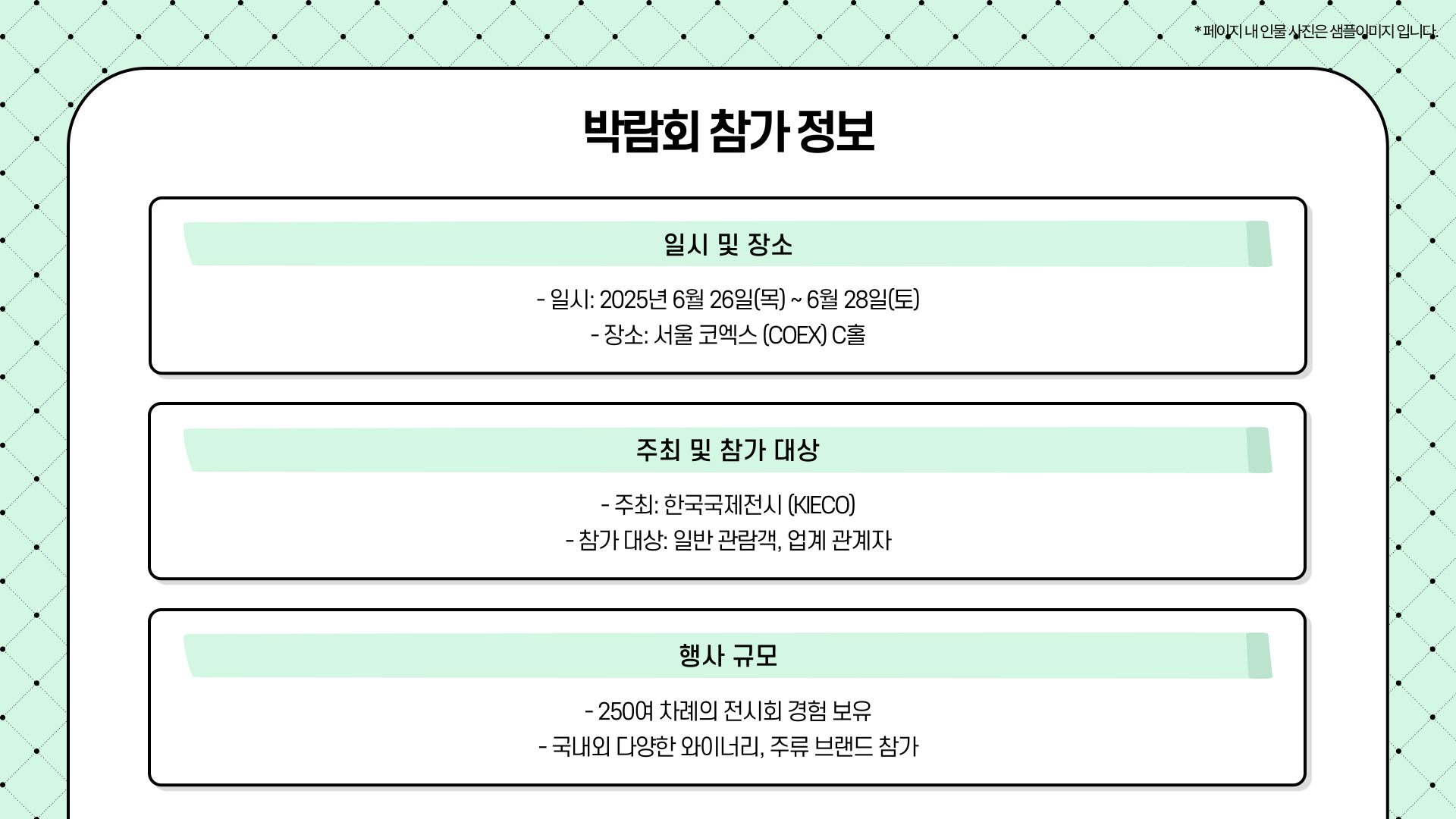 * 페이지 내 인물 사진은 샘플이미지 입니다.

박람회 참가 정보

일시 및 장소

- 일시: 2025년 6월 26일(목) ~ 6월 28일(토)
- 장소: 서울 코엑스 (COEX) C홀

주최 및 참가 대상

- 주최: 한국국제전시 (KIECO)
- 참가 대상: 일반 관람객, 업계 관계자

행사 규모

- 250여 차례의 전시회 경험 보유
- 국내외 다양한 와이너리, 주류 브랜드 참가